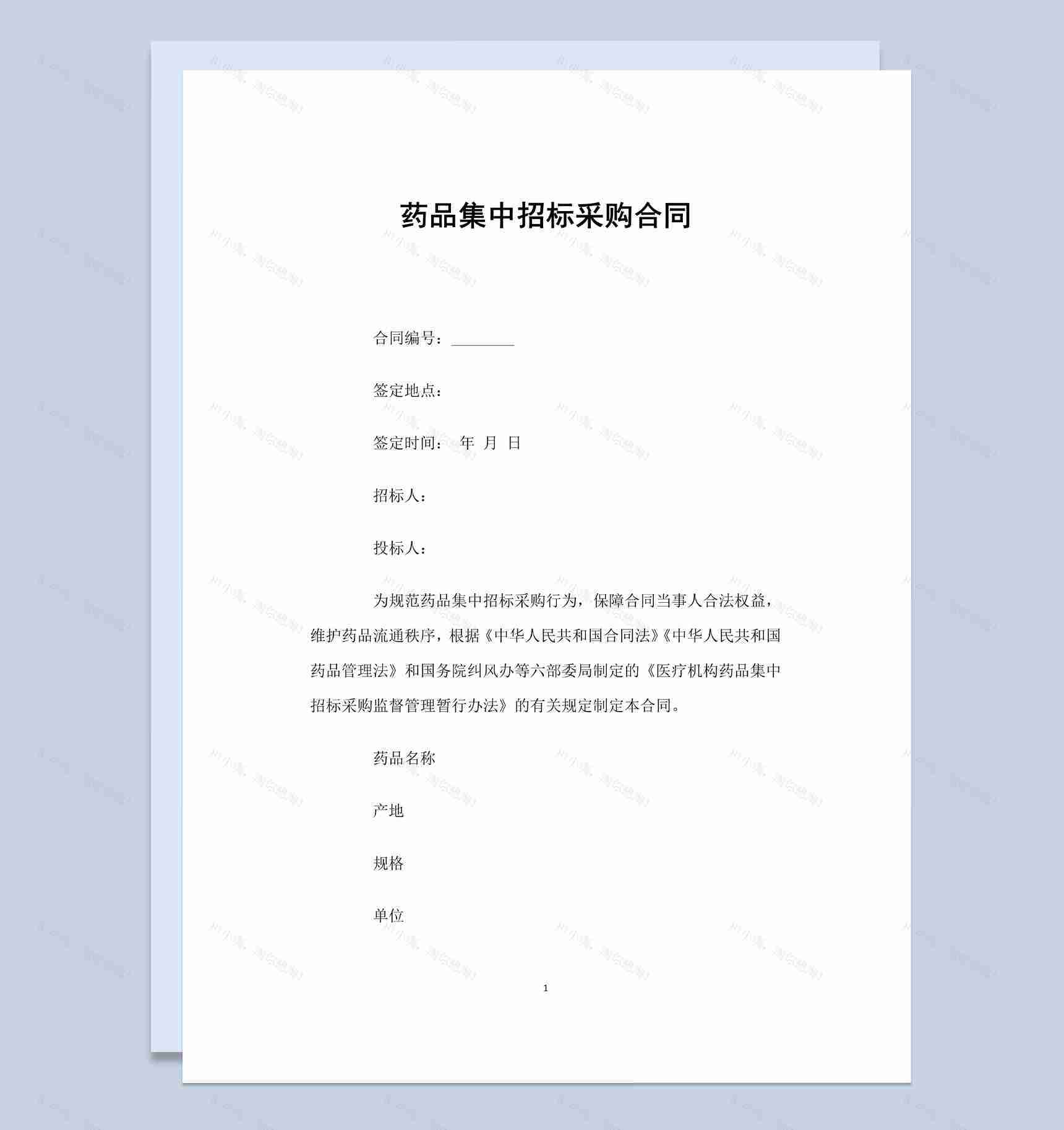 药品集中招标采购合同

合同编号：________

签定地点：

签定时间： 年 月 日

招标人：

投标人：

为规范药品集中招标采购行为，保障合同当事人合法权益，维护药品流通秩序，根据《中华人民共和国合同法》《中华人民共和国药品管理法》和国务院纠风办等六部委局制定的《医疗机构药品集中招标采购监督管理暂行办法》的有关规定制定本合同。

药品名称

产地

规格

单位

1